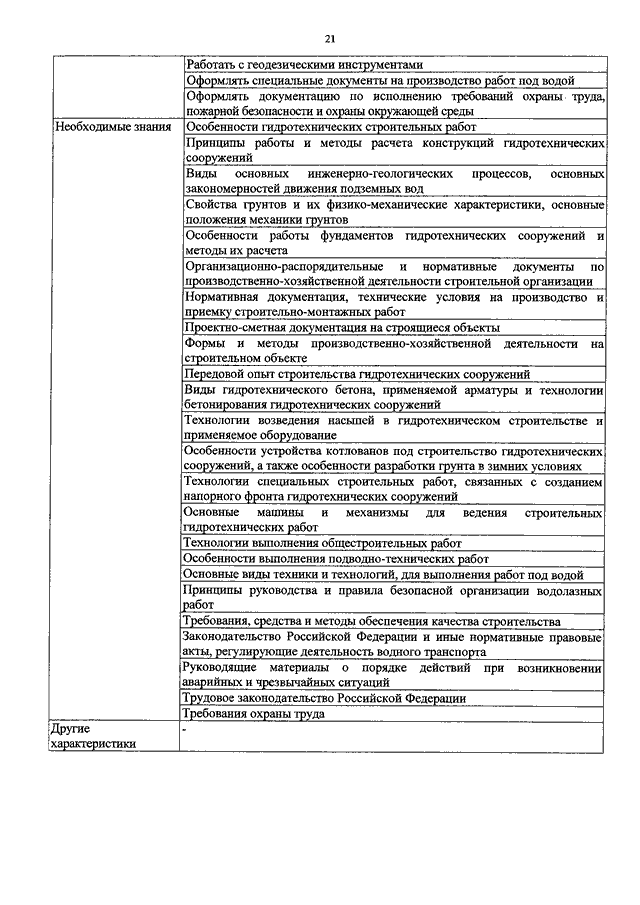 21

| | |
|---|---|
| | Работать с геодезическими инструментами |
| | Оформлять специальные документы на производство работ под водой |
| | Оформлять документацию по исполнению требований охраны труда, пожарной безопасности и охраны окружающей среды |
| Необходимые знания | Особенности гидротехнических строительных работ |
| | Принципы работы и методы расчета конструкций гидротехнических сооружений |
| | Виды основных инженерно-геологических процессов, основных закономерностей движения подземных вод |
| | Свойства грунтов и их физико-механические характеристики, основные положения механики грунтов |
| | Особенности работы фундаментов гидротехнических сооружений и методы их расчета |
| | Организационно-распорядительные и нормативные документы по производственно-хозяйственной деятельности строительной организации |
| | Нормативная документация, технические условия на производство и приемку строительно-монтажных работ |
| | Проектно-сметная документация на строящиеся объекты |
| | Формы и методы производственно-хозяйственной деятельности на строительном объекте |
| | Передовой опыт строительства гидротехнических сооружений |
| | Виды гидротехнического бетона, применяемой арматуры и технологии бетонирования гидротехнических сооружений |
| | Технологии возведения насыпей в гидротехническом строительстве и применяемое оборудование |
| | Особенности устройства котлованов под строительство гидротехнических сооружений, а также особенности разработки грунта в зимних условиях |
| | Технологии специальных строительных работ, связанных с созданием напорного фронта гидротехнических сооружений |
| | Основные машины и механизмы для ведения строительных гидротехнических работ |
| | Технологии выполнения общестроительных работ |
| | Особенности выполнения подводно-технических работ |
| | Основные виды техники и технологий, для выполнения работ под водой |
| | Принципы руководства и правила безопасной организации водолазных работ |
| | Требования, средства и методы обеспечения качества строительства |
| | Законодательство Российской Федерации и иные нормативные правовые акты, регулирующие деятельность водного транспорта |
| | Руководящие материалы о порядке действий при возникновении аварийных и чрезвычайных ситуаций |
| | Трудовое законодательство Российской Федерации |
| | Требования охраны труда |
| Другие характеристики | - |